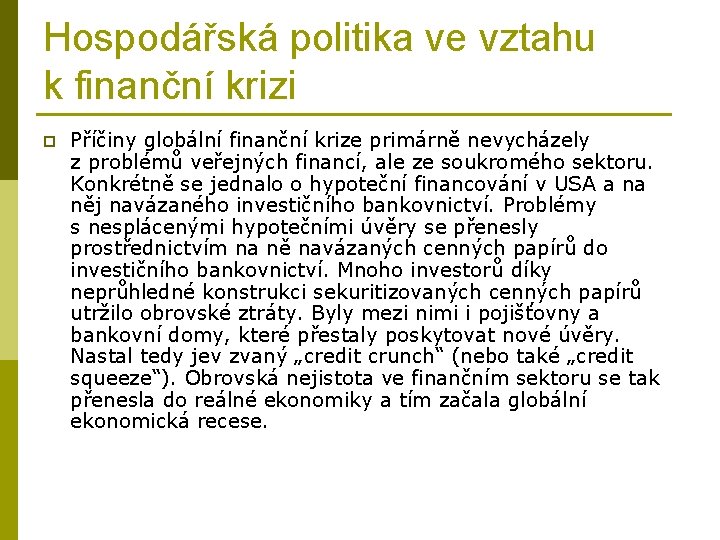 Hospodářská politika ve vztahu k finanční krizi

Příčiny globální finanční krize primárně nevycházely z problémů veřejných financí, ale ze soukromého sektoru. Konkrétně se jednalo o hypoteční financování v USA a na něj navázaného investičního bankovnictví. Problémy s nesplácenými hypotečními úvěry se přenesly prostřednictvím na ně navázaných cenných papírů do investičního bankovnictví. Mnoho investorů díky neprůhledné konstrukci sekuritizovaných cenných papírů utržilo obrovské ztráty. Byly mezi nimi i pojišťovny a bankovní domy, které přestaly poskytovat nové úvěry. Nastal tedy jev zvaný „credit crunch“ (nebo také „credit squeeze“). Obrovská nejistota ve finančním sektoru se tak přenesla do reálné ekonomiky a tím začala globální ekonomická recese.